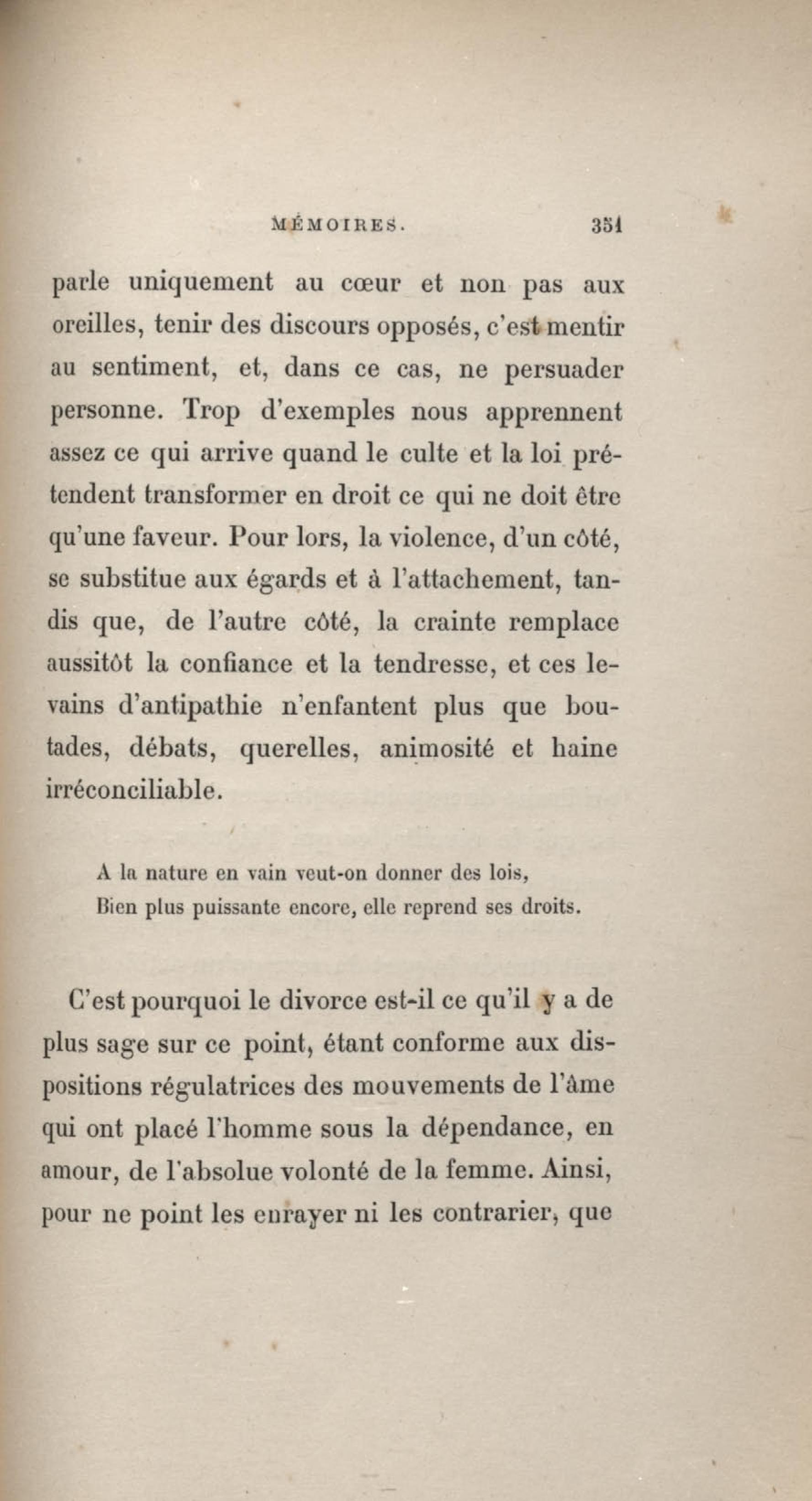 MÉMOIRES. 351

parle uniquement au cœur et non pas aux oreilles, tenir des discours opposés, c'est mentir au sentiment, et, dans ce cas, ne persuader personne. Trop d'exemples nous apprennent assez ce qui arrive quand le culte et la loi prétendent transformer en droit ce qui ne doit être qu'une faveur. Pour lors, la violence, d'un côté, se substitue aux égards et à l'attachement, tandis que, de l'autre côté, la crainte remplace aussitôt la confiance et la tendresse, et ces levains d'antipathie n'enfantent plus que boutades, débats, querelles, animosité et haine irréconciliable.

A la nature en vain veut-on donner des lois,
Bien plus puissante encore, elle reprend ses droits.

C'est pourquoi le divorce est-il ce qu'il y a de plus sage sur ce point, étant conforme aux dispositions régulatrices des mouvements de l'âme qui ont placé l'homme sous la dépendance, en amour, de l'absolue volonté de la femme. Ainsi, pour ne point les enrayer ni les contrarier, que